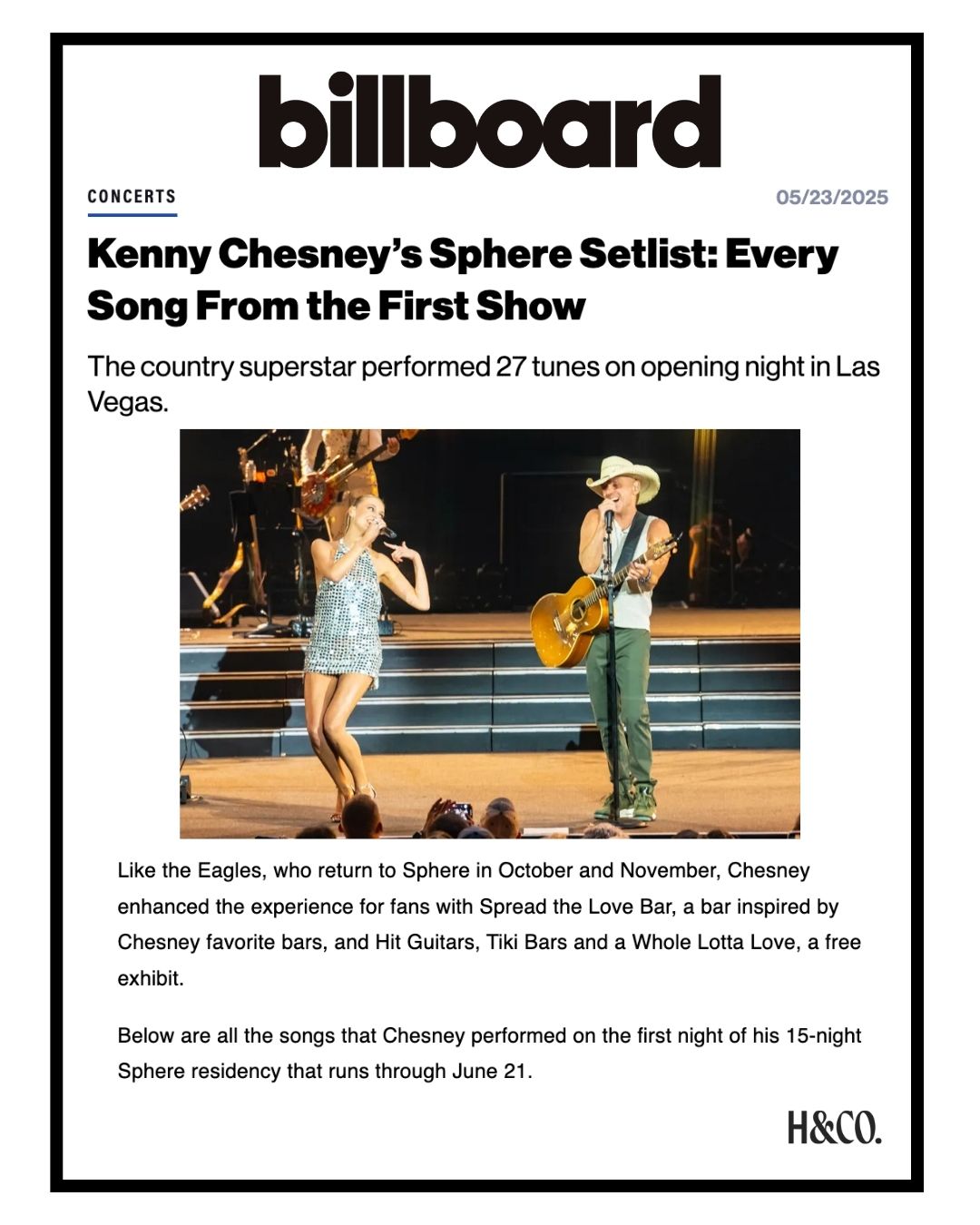 billboard

CONCERTS

05/23/2025

Kenny Chesney's Sphere Setlist: Every Song From the First Show

The country superstar performed 27 tunes on opening night in Las Vegas.

Like the Eagles, who return to Sphere in October and November, Chesney enhanced the experience for fans with Spread the Love Bar, a bar inspired by Chesney favorite bars, and Hit Guitars, Tiki Bars and a Whole Lotta Love, a free exhibit.

Below are all the songs that Chesney performed on the first night of his 15-night Sphere residency that runs through June 21.

H&CO.